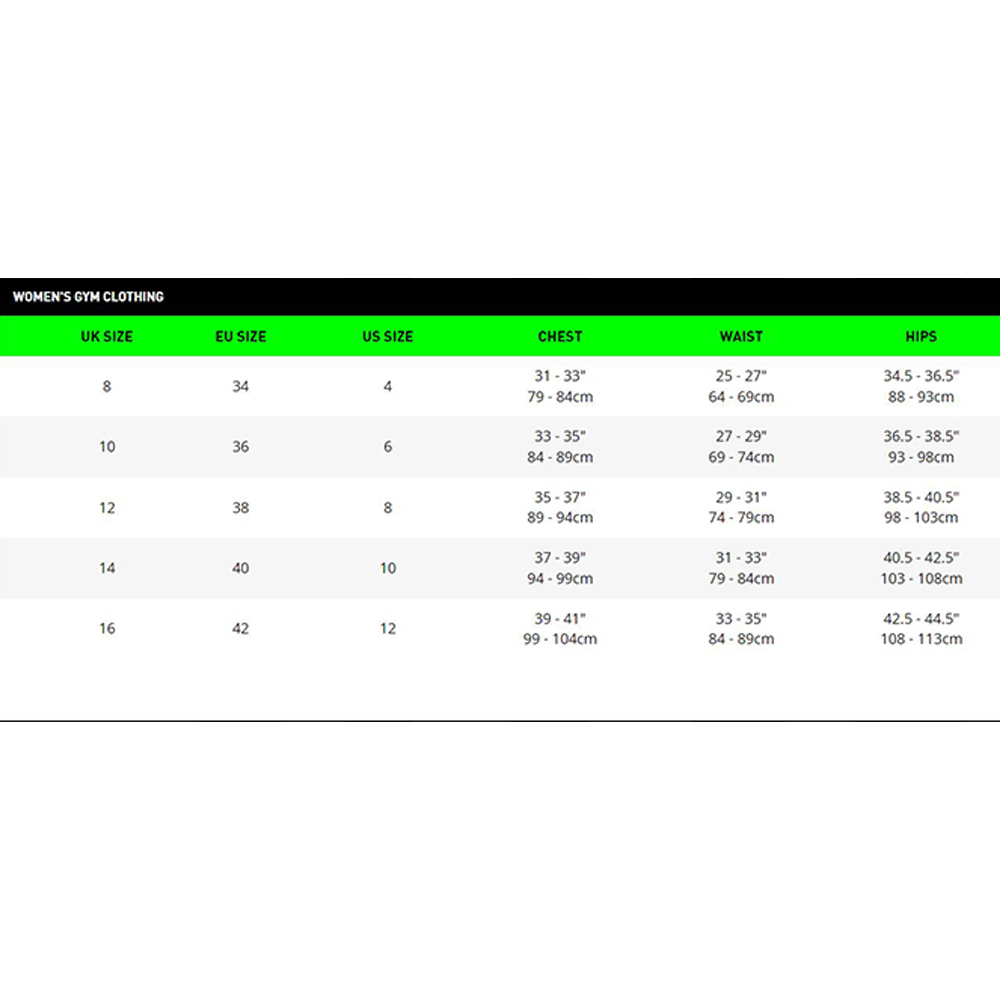 WOMEN'S GYM CLOTHING

| UK SIZE | EU SIZE | US SIZE | CHEST | WAIST | HIPS |
|---|---|---|---|---|---|
| 8 | 34 | 4 | 31 - 33" 79 - 84cm | 25 - 27" 64 - 69cm | 34.5 - 36.5" 88 - 93cm |
| 10 | 36 | 6 | 33 - 35" 84 - 89cm | 27 - 29" 69 - 74cm | 36.5 - 38.5" 93 - 98cm |
| 12 | 38 | 8 | 35 - 37" 89 - 94cm | 29 - 31" 74 - 79cm | 38.5 - 40.5" 98 - 103cm |
| 14 | 40 | 10 | 37 - 39" 94 - 99cm | 31 - 33" 79 - 84cm | 40.5 - 42.5" 103 - 108cm |
| 16 | 42 | 12 | 39 - 41" 99 - 104cm | 33 - 35" 84 - 89cm | 42.5 - 44.5" 108 - 113cm |